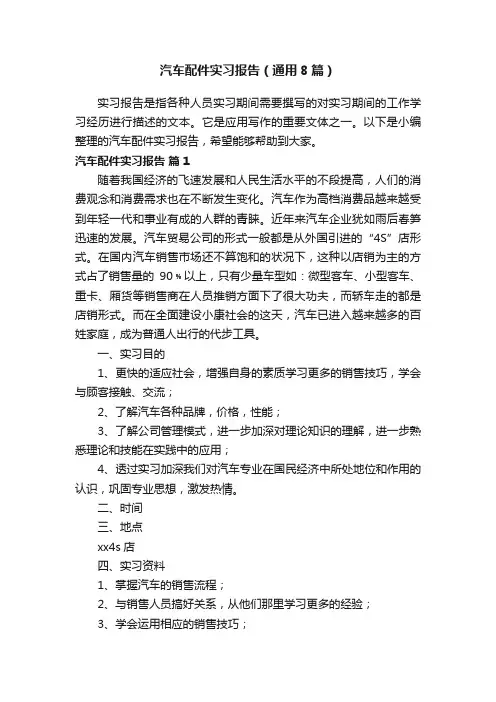 汽车配件实习报告（通用8篇）

实习报告是指各种人员实习期间需要撰写的对实习期间的工作学习经历进行描述的文本。它是应用写作的重要文体之一。以下是小编整理的汽车配件实习报告，希望能够帮助到大家。

汽车配件实习报告 篇1

随着我国经济的飞速发展和人民生活水平的不段提高，人们的消费观念和消费需求也在不断发生变化。汽车作为高档消费品越来越受到年轻一代和事业有成的人群的青睐。近年来汽车企业犹如雨后春笋迅速的发展。汽车贸易公司的形式一般都是从外国引进的“4S”店形式。在国内汽车销售市场还不算饱和的状况下，这种以店销为主的方式占了销售量的 90％以上，只有少量车型如：微型客车、小型客车、重卡、厢货等销售商在人员推销方面下了很大功夫，而轿车走的都是店销形式。而在全面建设小康社会的这天，汽车已进入越来越多的百姓家庭，成为普通人出行的代步工具。

一、实习目的

1、更快的适应社会，增强自身的素质学习更多的销售技巧，学会与顾客接触、交流；

2、了解汽车各种品牌，价格，性能；

3、了解公司管理模式，进一步加深对理论知识的理解，进一步熟悉理论和技能在实践中的应用；

4、透过实习加深我们对汽车专业在国民经济中所处地位和作用的认识，巩固专业思想，激发热情。

二、时间

三、地点

xx4s 店

四、实习资料

1、掌握汽车的销售流程；

2、与销售人员搞好关系，从他们那里学习更多的经验；

3、学会运用相应的销售技巧；